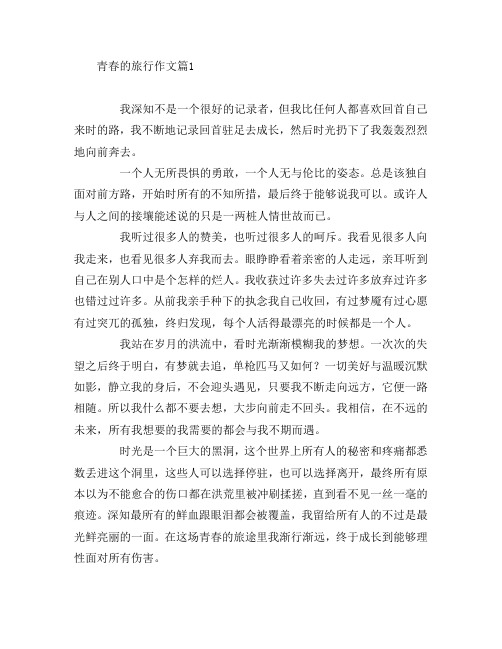 青春的旅行作文篇1

我深知不是一个很好的记录者，但我比任何人都喜欢回首自己来时的路，我不断地记录回首驻足去成长，然后时光扔下了我轰轰烈烈地向前奔去。

一个人无所畏惧的勇敢，一个人无与伦比的姿态。总是该独自面对前方路，开始时所有的不知所措，最后终于能够说我可以。或许人与人之间的接壤能述说的只是一两桩人情世故而已。

我听过很多人的赞美，也听过很多人的呵斥。我看见很多人向我走来，也看见很多人弃我而去。眼睁睁看着亲密的人走远，亲耳听到自己在别人口中是个怎样的烂人。我收获过许多失去过许多放弃过许多也错过过许多。从前我亲手种下的执念我自己收回，有过梦魇有过心愿有过突兀的孤独，终归发现，每个人活得最漂亮的时候都是一个人。

我站在岁月的洪流中，看时光渐渐模糊我的梦想。一次次的失望之后终于明白，有梦就去追，单枪匹马又如何？一切美好与温暖沉默如影，静立我的身后，不会迎头遇见，只要我不断走向远方，它便一路相随。所以我什么都不要去想，大步向前走不回头。我相信，在不远的未来，所有我想要的我需要的都会与我不期而遇。

时光是一个巨大的黑洞，这个世界上所有人的秘密和疼痛都悉数丢进这个洞里，这些人可以选择停驻，也可以选择离开，最终所有原本以为不能愈合的伤口都在洪荒里被冲刷揉搓，直到看不见一丝一毫的痕迹。深知最所有的鲜血跟眼泪都会被覆盖，我留给所有人的不过是最光鲜亮丽的一面。在这场青春的旅途里我渐行渐远，终于成长到能够理性面对所有伤害。